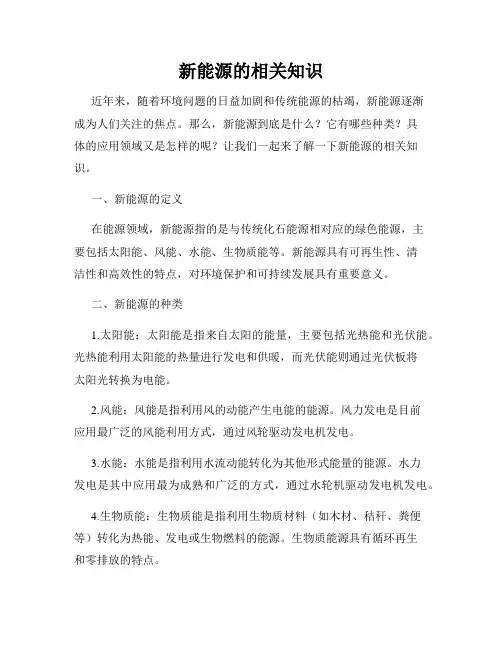 新能源的相关知识

近年来，随着环境问题的日益加剧和传统能源的枯竭，新能源逐渐成为人们关注的焦点。那么，新能源到底是什么？它有哪些种类？具体的应用领域又是怎样的呢？让我们一起来了解一下新能源的相关知识。

一、新能源的定义

在能源领域，新能源指的是与传统化石能源相对应的绿色能源，主要包括太阳能、风能、水能、生物质能等。新能源具有可再生性、清洁性和高效性的特点，对环境保护和可持续发展具有重要意义。

二、新能源的种类

1.太阳能：太阳能是指来自太阳的能量，主要包括光热能和光伏能。光热能利用太阳能的热量进行发电和供暖，而光伏能则通过光伏板将太阳光转换为电能。

2.风能：风能是指利用风的动能产生电能的能源。风力发电是目前应用最广泛的风能利用方式，通过风轮驱动发电机发电。

3.水能：水能是指利用水流动能转化为其他形式能量的能源。水力发电是其中应用最为成熟和广泛的方式，通过水轮机驱动发电机发电。

4.生物质能：生物质能是指利用生物质材料（如木材、秸秆、粪便等）转化为热能、发电或生物燃料的能源。生物质能源具有循环再生和零排放的特点。